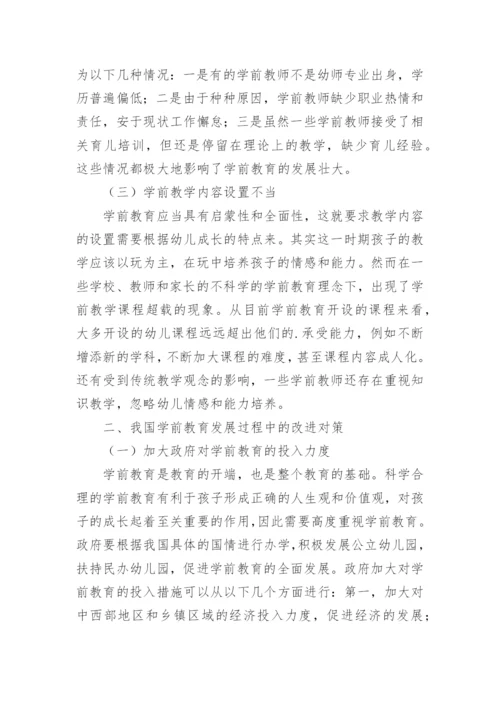 为以下几种情况：一是有的学前教师不是幼师专业出身，学历普遍偏低；二是由于种种原因，学前教师缺少职业热情和责任，安于现状工作懈怠；三是虽然一些学前教师接受了相关育儿培训，但还是停留在理论上的教学，缺少育儿经验。这些情况都极大地影响了学前教育的发展壮大。

（三）学前教学内容设置不当

学前教育应当具有启蒙性和全面性，这就要求教学内容的设置需要根据幼儿成长的特点来。其实这一时期孩子的教学应该以玩为主，在玩中培养孩子的情感和能力。然而在一些学校、教师和家长的不科学的学前教育理念下，出现了学前教学课程超载的现象。从目前学前教育开设的课程来看，大多开设的幼儿课程远远超出他们的.承受能力，例如不断增添新的学科，不断加大课程的难度，甚至课程内容成人化。还有受到传统教学观念的影响，一些学前教师还存在重视知识教学，忽略幼儿情感和能力培养。

二、我国学前教育发展过程中的改进对策

（一）加大政府对学前教育的投入力度

学前教育是教育的开端，也是整个教育的基础。科学合理的学前教育有利于孩子形成正确的人生观和价值观，对孩子的成长起着至关重要的作用，因此需要高度重视学前教育。政府要根据我国具体的国情进行办学，积极发展公立幼儿园，扶持民办幼儿园，促进学前教育的全面发展。政府加大对学前教育的投入措施可以从以下几个方面进行：第一，加大对中西部地区和乡镇区域的经济投入力度，促进经济的发展；